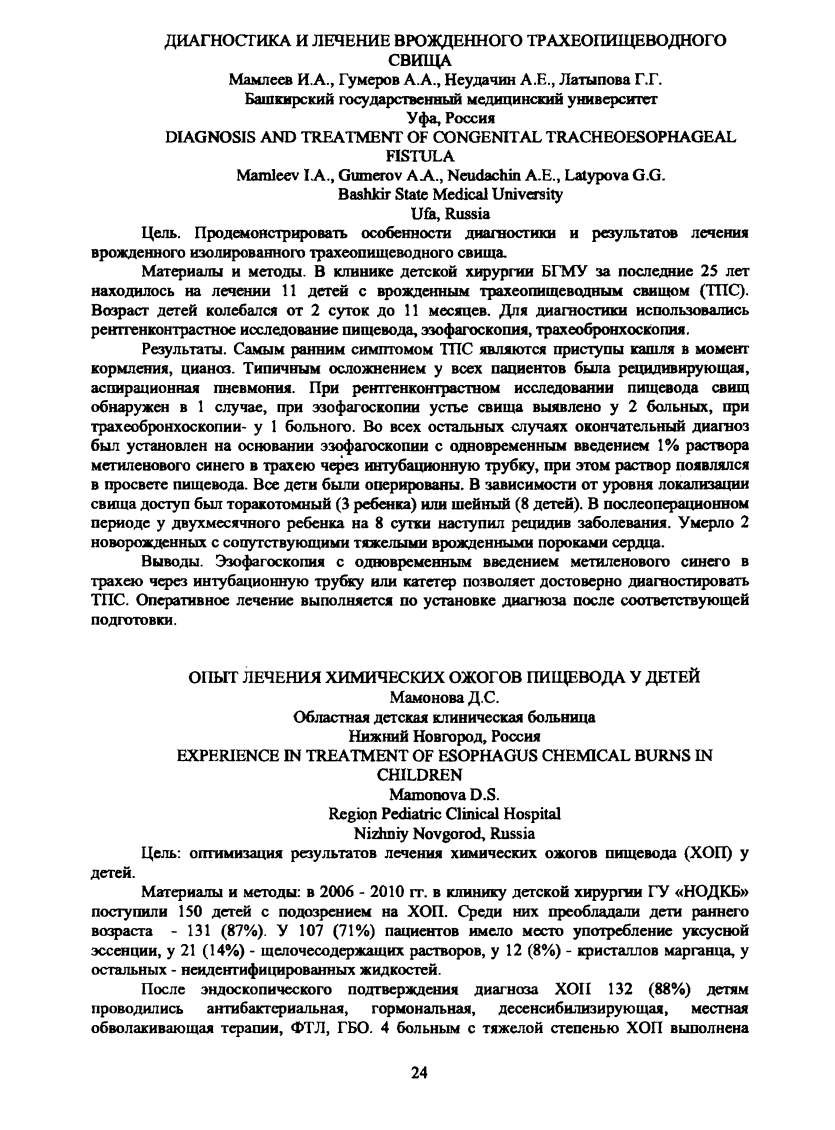 ДИАГНОСТИКА И ЛЕЧЕНИЕ ВРОЖДЕННОГО ТРАХЕОПИЩЕВОДНОГО СВИЩА
Мамлеев И.А., Гумеров А.А., Неудачин А.Е., Латыпова Г.Г.
Башкирский государственный медицинский университет
Уфа, Россия
DIAGNOSIS AND TREATMENT OF CONGENITAL TRACHEOESOPHAGEAL FISTULA
Mamleev I.A., Gumerov A.A., Neudachin A.E., Latypova G.G.
Bashkir State Medical University
Ufa, Russia

Цель. Продемонстрировать особенности диагностики и результатов лечения врожденного изолированного трахеопищеводного свища.

Материалы и методы. В клинике детской хирургии БГМУ за последние 25 лет находилось на лечении 11 детей с врожденным трахеопищеводным свищом (ТПС). Возраст детей колебался от 2 суток до 11 месяцев. Для диагностики использовались рентгенконтрастное исследование пищевода, эзофагоскопия, трахеобронхоскопия.

Результаты. Самым ранним симптомом ТПС являются приступы кашля в момент кормления, цианоз. Типичным осложнением у всех пациентов была рецидивирующая, аспирационная пневмония. При рентгенконтрастном исследовании пищевода свищ обнаружен в 1 случае, при эзофагоскопии устье свища выявлено у 2 больных, при трахеобронхоскопии- у 1 больного. Во всех остальных случаях окончательный диагноз был установлен на основании эзофагоскопии с одновременным введением 1% раствора метиленового синего в трахею через интубационную трубку, при этом раствор появлялся в просвете пищевода. Все дети были оперированы. В зависимости от уровня локализации свища доступ был торакотомный (3 ребенка) или шейный (8 детей). В послеоперационном периоде у двухмесячного ребенка на 8 сутки наступил рецидив заболевания. Умерло 2 новорожденных с сопутствующими тяжелыми врожденными пороками сердца.

Выводы. Эзофагоскопия с одновременным введением метиленового синего в трахею через интубационную трубку или катетер позволяет достоверно диагностировать ТПС. Оперативное лечение выполняется по установке диагноза после соответствующей подготовки.

ОПЫТ ЛЕЧЕНИЯ ХИМИЧЕСКИХ ОЖОГОВ ПИЩЕВОДА У ДЕТЕЙ
Мамонова Д.С.
Областная детская клиническая больница
Нижний Новгород, Россия
EXPERIENCE IN TREATMENT OF ESOPHAGUS CHEMICAL BURNS IN CHILDREN
Mamonova D.S.
Region Pediatric Clinical Hospital
Nizhniy Novgorod, Russia

Цель: оптимизация результатов лечения химических ожогов пищевода (ХОП) у детей.

Материалы и методы: в 2006 - 2010 гг. в клинику детской хирургии ГУ «НОДКБ» поступили 150 детей с подозрением на ХОП. Среди них преобладали дети раннего возраста - 131 (87%). У 107 (71%) пациентов имело место употребление уксусной эссенции, у 21 (14%) - щелочесодержащих растворов, у 12 (8%) - кристаллов марганца, у остальных - неидентифицированных жидкостей.

После эндоскопического подтверждения диагноза ХОП 132 (88%) детям проводились антибактериальная, гормональная, десенсибилизирующая, местная обволакивающая терапии, ФТЛ, ГБО. 4 больным с тяжелой степенью ХОП выполнена

24